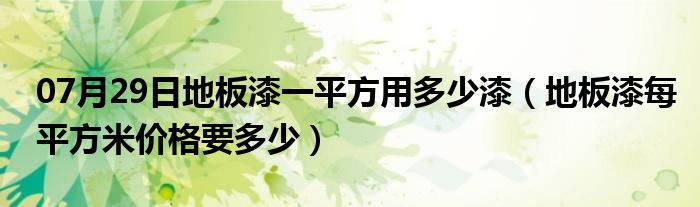 07月29日地板漆一平方用多少漆（地板漆每平方米价格要多少）